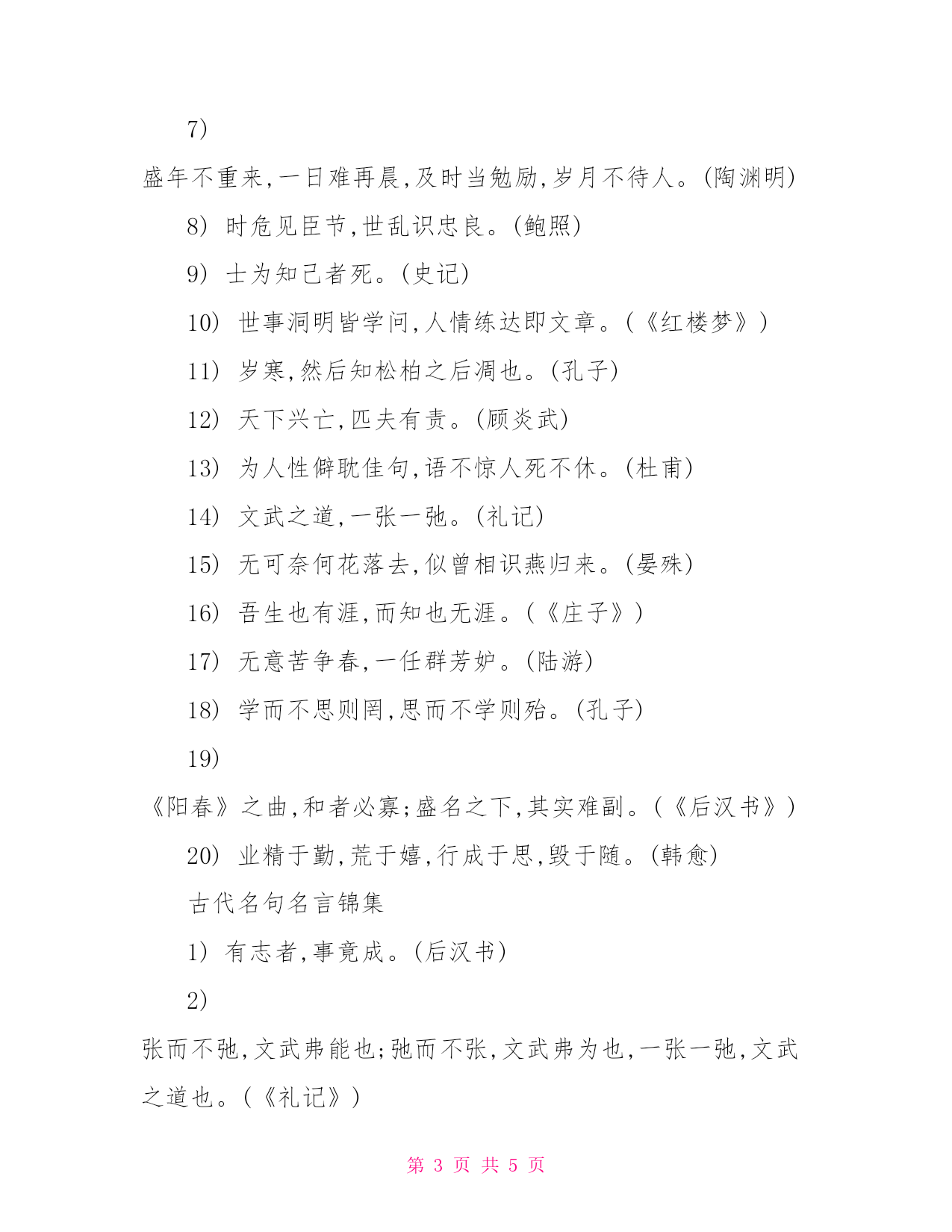 7)

盛年不重来,一日难再晨,及时当勉励,岁月不待人。(陶渊明)

8) 时危见臣节,世乱识忠良。(鲍照)

9) 士为知己者死。(史记)

10) 世事洞明皆学问,人情练达即文章。(《红楼梦》)

11) 岁寒,然后知松柏之后凋也。(孔子)

12) 天下兴亡,匹夫有责。(顾炎武)

13) 为人性僻耽佳句,语不惊人死不休。(杜甫)

14) 文武之道,一张一弛。(礼记)

15) 无可奈何花落去,似曾相识燕归来。(晏殊)

16) 吾生也有涯,而知也无涯。(《庄子》)

17) 无意苦争春,一任群芳妒。(陆游)

18) 学而不思则罔,思而不学则殆。(孔子)

19)

《阳春》之曲,和者必寡;盛名之下,其实难副。(《后汉书》)

20) 业精于勤,荒于嬉,行成于思,毁于随。(韩愈)

古代名句名言锦集

1) 有志者,事竟成。(后汉书)

2)

张而不弛,文武弗能也;弛而不张,文武弗为也,一张一弛,文武之道也。(《礼记》)

第 3 页 共 5 页